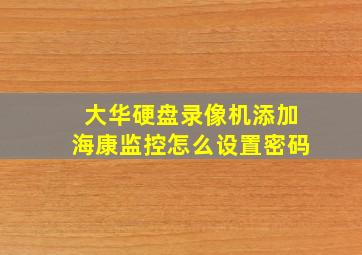 大华硬盘录像机添加
海康监控怎么设置密码